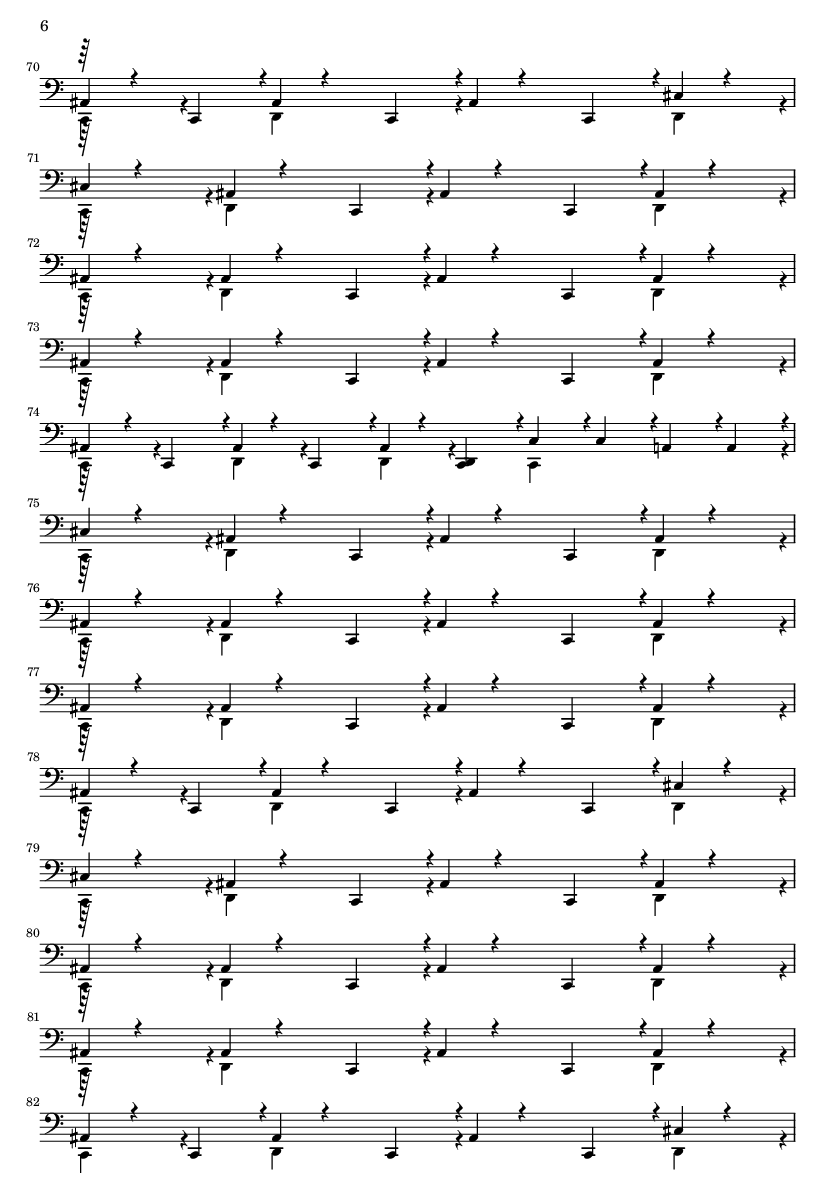 6

70

71

72

73

74

75

76

77

78

79

80

81

82